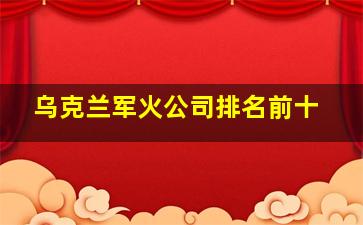 乌克兰军火公司排名前十